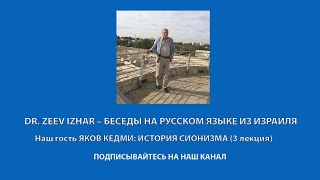 DR. ZEEV IZHAR – БЕСЕДЫ НА РУССКОМ ЯЗЫКЕ ИЗ ИЗРАИЛЯ

Наш гость ЯКОВ КЕДМИ: ИСТОРИЯ СИОНИЗМА (3 лекция)

ПОДПИСЫВАЙТЕСЬ НА НАШ КАНАЛ